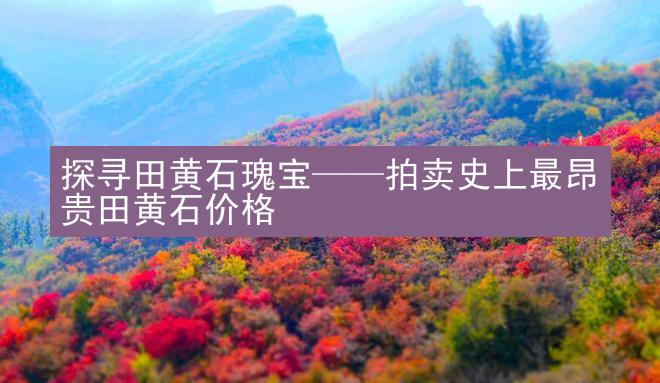 探寻田黄石瑰宝——拍卖史上最昂贵田黄石价格